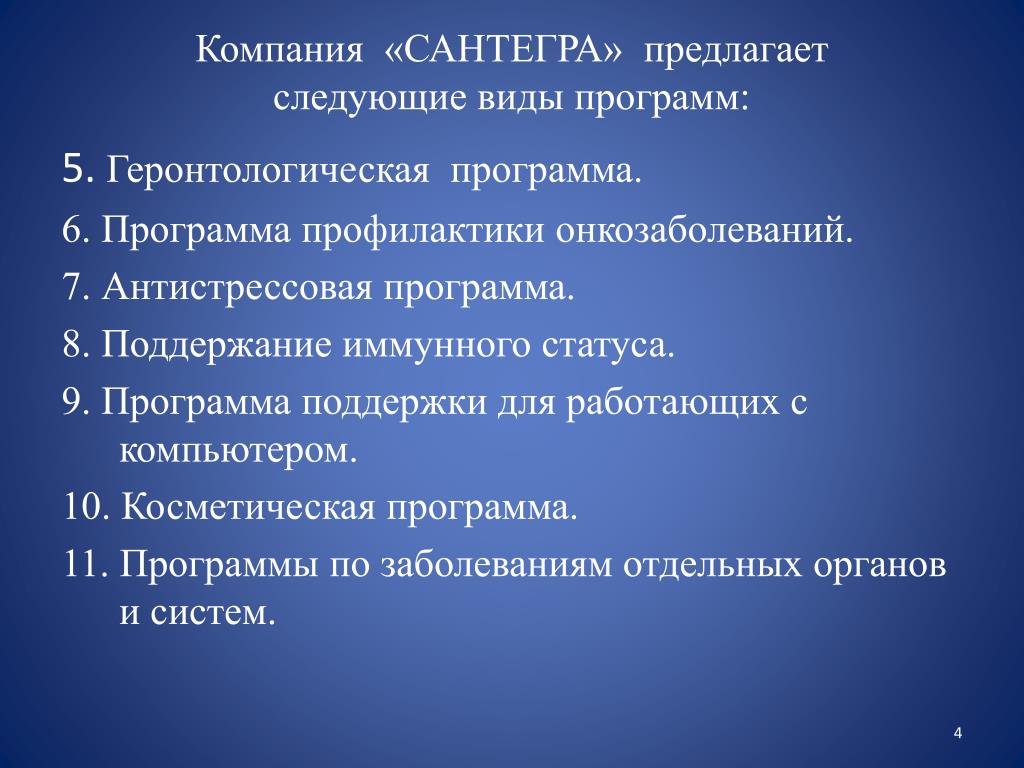 Компания «САНТЕГРА» предлагает следующие виды программ:

5. Геронтологическая программа.

6. Программа профилактики онкозаболеваний.

7. Антистрессовая программа.

8. Поддержание иммунного статуса.

9. Программа поддержки для работающих с компьютером.

10. Косметическая программа.

11. Программы по заболеваниям отдельных органов и систем.

4